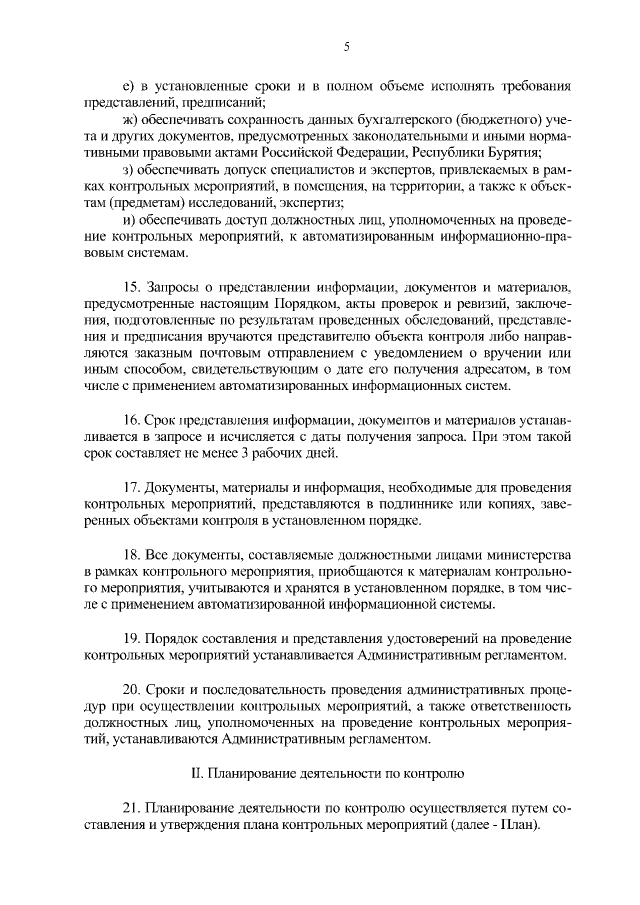 5

е) в установленные сроки и в полном объеме исполнять требования представлений, предписаний;

ж) обеспечивать сохранность данных бухгалтерского (бюджетного) учета и других документов, предусмотренных законодательными и иными нормативными правовыми актами Российской Федерации, Республики Бурятия;

з) обеспечивать допуск специалистов и экспертов, привлекаемых в рамках контрольных мероприятий, в помещения, на территории, а также к объектам (предметам) исследований, экспертиз;

и) обеспечивать доступ должностных лиц, уполномоченных на проведение контрольных мероприятий, к автоматизированным информационно-правовым системам.

15. Запросы о представлении информации, документов и материалов, предусмотренные настоящим Порядком, акты проверок и ревизий, заключения, подготовленные по результатам проведенных обследований, представления и предписания вручаются представителю объекта контроля либо направляются заказным почтовым отправлением с уведомлением о вручении или иным способом, свидетельствующим о дате его получения адресатом, в том числе с применением автоматизированных информационных систем.

16. Срок представления информации, документов и материалов устанавливается в запросе и исчисляется с даты получения запроса. При этом такой срок составляет не менее 3 рабочих дней.

17. Документы, материалы и информация, необходимые для проведения контрольных мероприятий, представляются в подлиннике или копиях, заверенных объектами контроля в установленном порядке.

18. Все документы, составляемые должностными лицами министерства в рамках контрольного мероприятия, приобщаются к материалам контрольного мероприятия, учитываются и хранятся в установленном порядке, в том числе с применением автоматизированной информационной системы.

19. Порядок составления и представления удостоверений на проведение контрольных мероприятий устанавливается Административным регламентом.

20. Сроки и последовательность проведения административных процедур при осуществлении контрольных мероприятий, а также ответственность должностных лиц, уполномоченных на проведение контрольных мероприятий, устанавливаются Административным регламентом.

II. Планирование деятельности по контролю

21. Планирование деятельности по контролю осуществляется путем составления и утверждения плана контрольных мероприятий (далее - План).